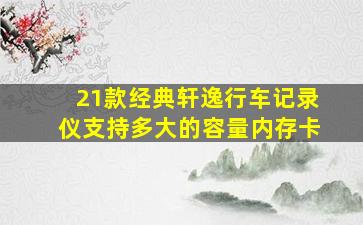 21款经典轩逸行车记录仪支持多大的容量内存卡